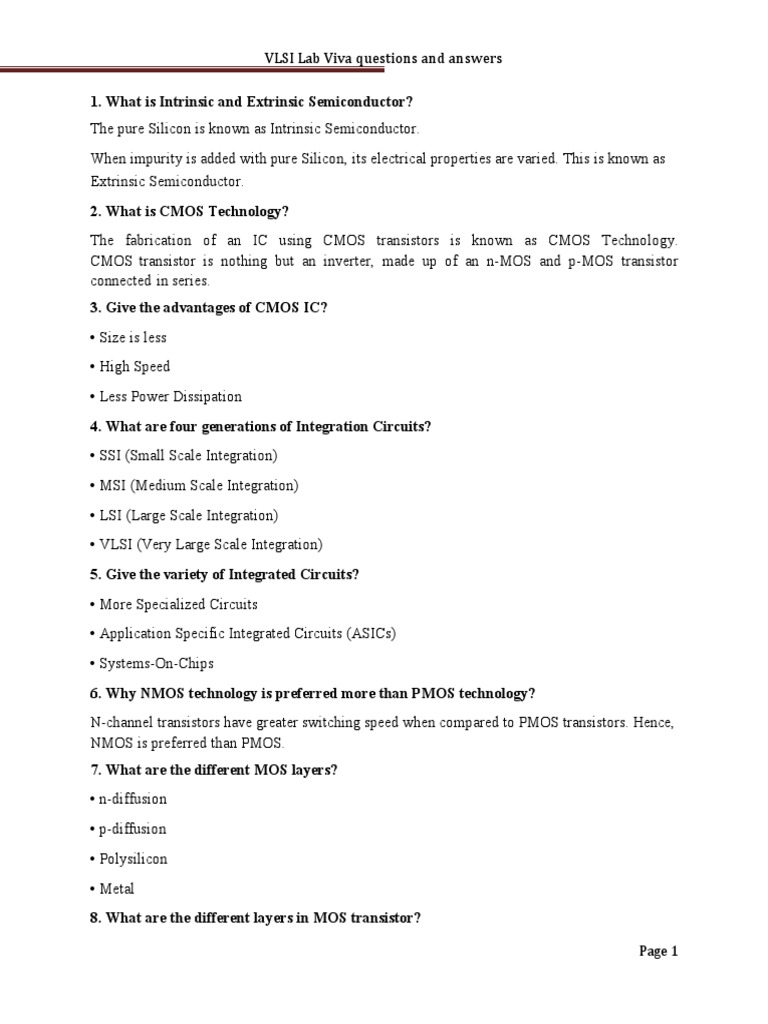 VLSI Lab Viva questions and answers

1. What is Intrinsic and Extrinsic Semiconductor?

The pure Silicon is known as Intrinsic Semiconductor.

When impurity is added with pure Silicon, its electrical properties are varied. This is known as Extrinsic Semiconductor.

2. What is CMOS Technology?

The fabrication of an IC using CMOS transistors is known as CMOS Technology. CMOS transistor is nothing but an inverter, made up of an n-MOS and p-MOS transistor connected in series.

3. Give the advantages of CMOS IC?

• Size is less

• High Speed

• Less Power Dissipation

4. What are four generations of Integration Circuits?

• SSI (Small Scale Integration)

• MSI (Medium Scale Integration)

• LSI (Large Scale Integration)

• VLSI (Very Large Scale Integration)

5. Give the variety of Integrated Circuits?

• More Specialized Circuits

• Application Specific Integrated Circuits (ASICs)

• Systems-On-Chips

6. Why NMOS technology is preferred more than PMOS technology?

N-channel transistors have greater switching speed when compared to PMOS transistors. Hence, NMOS is preferred than PMOS.

7. What are the different MOS layers?

• n-diffusion

• p-diffusion

• Polysilicon

• Metal

8. What are the different layers in MOS transistor?

Page 1